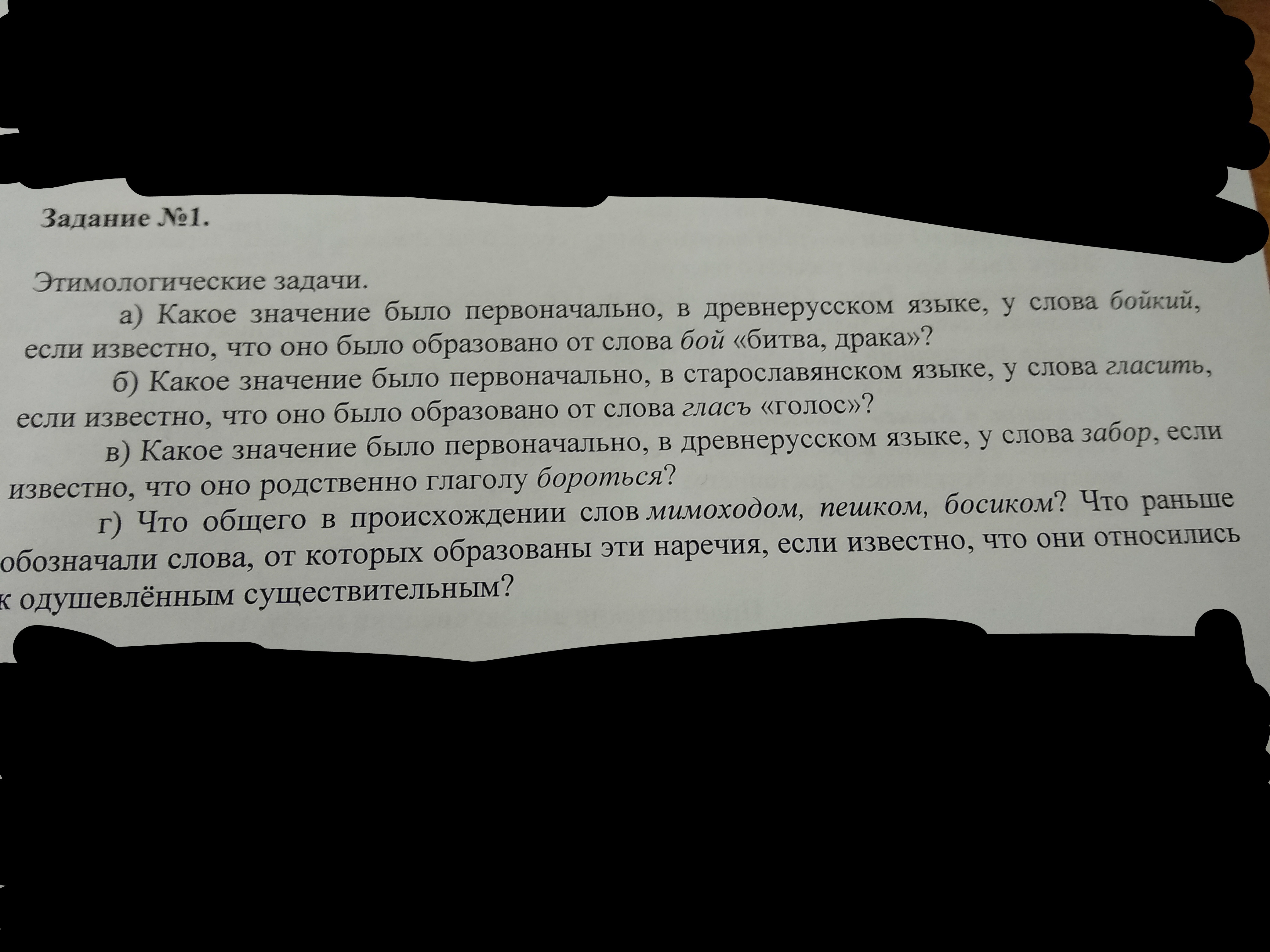 Задание №1.

Этимологические задачи.

а) Какое значение было первоначально, в древнерусском языке, у слова бойкий, если известно, что оно было образовано от слова бой «битва, драка»?

б) Какое значение было первоначально, в старославянском языке, у слова гласить, если известно, что оно было образовано от слова гласъ «голос»?

в) Какое значение было первоначально, в древнерусском языке, у слова забор, если известно, что оно родственно глаголу бороться?

г) Что общего в происхождении слов мимоходом, пешком, босиком? Что раньше обозначали слова, от которых образованы эти наречия, если известно, что они относились к одушевлённым существительным?